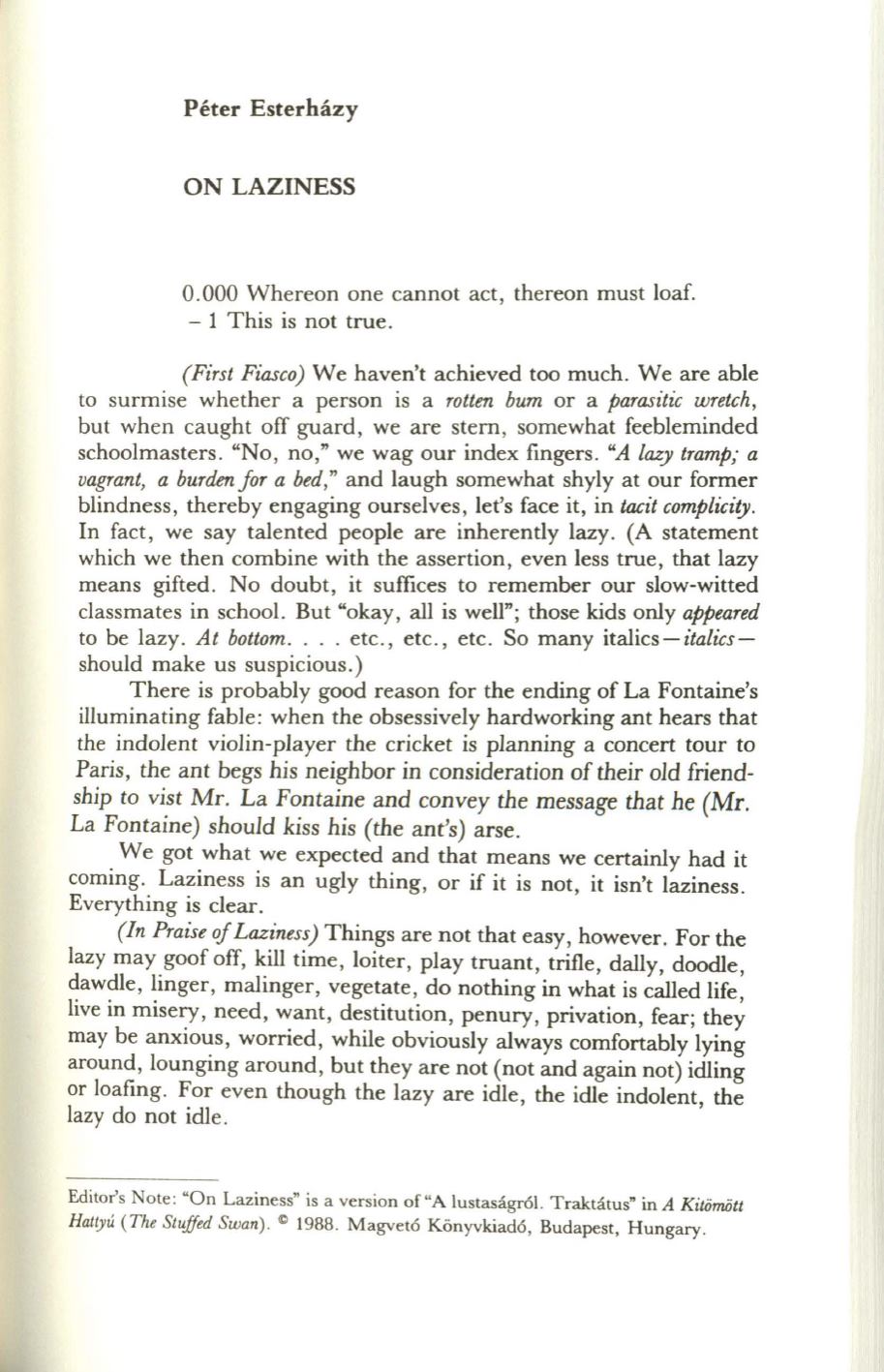 Péter Esterházy

ON LAZINESS

0.000 Whereon one cannot act, thereon must loaf.
– 1 This is not true.

(First Fiasco) We haven't achieved too much. We are able to surmise whether a person is a rotten bum or a parasitic wretch, but when caught off guard, we are stern, somewhat feebleminded schoolmasters. "No, no," we wag our index fingers. "A lazy tramp; a vagrant, a burden for a bed," and laugh somewhat shyly at our former blindness, thereby engaging ourselves, let's face it, in tacit complicity. In fact, we say talented people are inherently lazy. (A statement which we then combine with the assertion, even less true, that lazy means gifted. No doubt, it suffices to remember our slow-witted classmates in school. But "okay, all is well"; those kids only appeared to be lazy. At bottom. . . . etc., etc., etc. So many italics—italics—should make us suspicious.)

There is probably good reason for the ending of La Fontaine's illuminating fable: when the obsessively hardworking ant hears that the indolent violin-player the cricket is planning a concert tour to Paris, the ant begs his neighbor in consideration of their old friendship to vist Mr. La Fontaine and convey the message that he (Mr. La Fontaine) should kiss his (the ant's) arse.

We got what we expected and that means we certainly had it coming. Laziness is an ugly thing, or if it is not, it isn't laziness. Everything is clear.

(In Praise of Laziness) Things are not that easy, however. For the lazy may goof off, kill time, loiter, play truant, trifle, dally, doodle, dawdle, linger, malinger, vegetate, do nothing in what is called life, live in misery, need, want, destitution, penury, privation, fear; they may be anxious, worried, while obviously always comfortably lying around, lounging around, but they are not (not and again not) idling or loafing. For even though the lazy are idle, the idle indolent, the lazy do not idle.

Editor's Note: "On Laziness" is a version of "A lustaságról. Traktátus" in A Kitömött Hattyú (The Stuffed Swan). © 1988. Magvető Könyvkiadó, Budapest, Hungary.